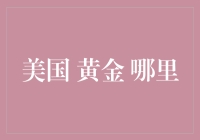 美国 黄金 哪里